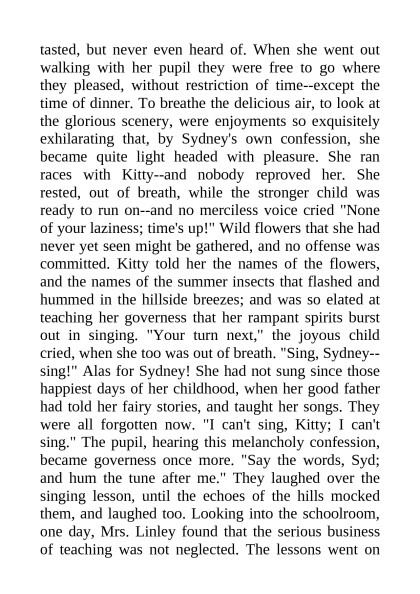 tasted, but never even heard of. When she went out walking with her pupil they were free to go where they pleased, without restriction of time--except the time of dinner. To breathe the delicious air, to look at the glorious scenery, were enjoyments so exquisitely exhilarating that, by Sydney's own confession, she became quite light headed with pleasure. She ran races with Kitty--and nobody reproved her. She rested, out of breath, while the stronger child was ready to run on--and no merciless voice cried "None of your laziness; time's up!" Wild flowers that she had never yet seen might be gathered, and no offense was committed. Kitty told her the names of the flowers, and the names of the summer insects that flashed and hummed in the hillside breezes; and was so elated at teaching her governess that her rampant spirits burst out in singing. "Your turn next," the joyous child cried, when she too was out of breath. "Sing, Sydney--sing!" Alas for Sydney! She had not sung since those happiest days of her childhood, when her good father had told her fairy stories, and taught her songs. They were all forgotten now. "I can't sing, Kitty; I can't sing." The pupil, hearing this melancholy confession, became governess once more. "Say the words, Syd; and hum the tune after me." They laughed over the singing lesson, until the echoes of the hills mocked them, and laughed too. Looking into the schoolroom, one day, Mrs. Linley found that the serious business of teaching was not neglected. The lessons went on